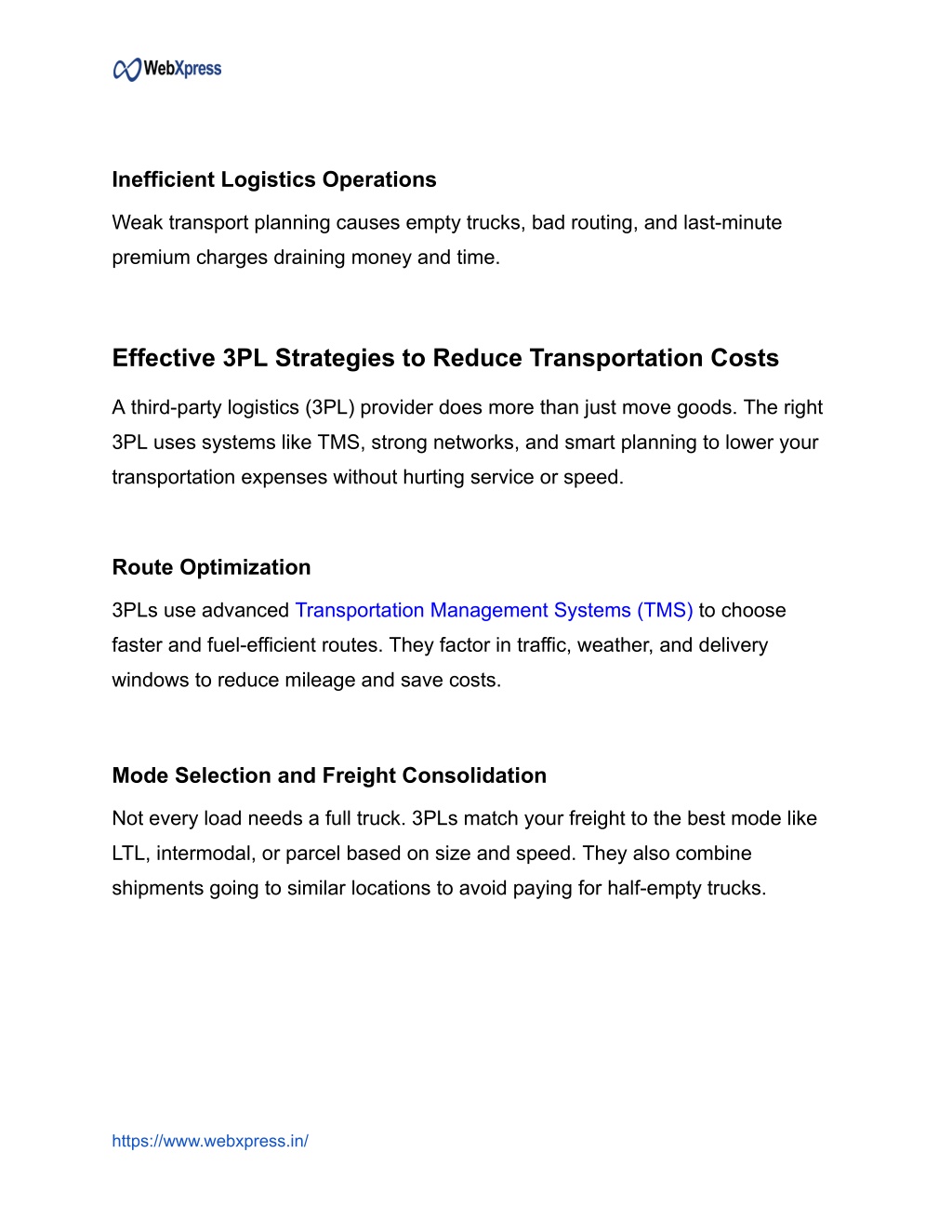 WebXpress

Inefficient Logistics Operations

Weak transport planning causes empty trucks, bad routing, and last-minute premium charges draining money and time.

Effective 3PL Strategies to Reduce Transportation Costs

A third-party logistics (3PL) provider does more than just move goods. The right 3PL uses systems like TMS, strong networks, and smart planning to lower your transportation expenses without hurting service or speed.

Route Optimization

3PLs use advanced Transportation Management Systems (TMS) to choose faster and fuel-efficient routes. They factor in traffic, weather, and delivery windows to reduce mileage and save costs.

Mode Selection and Freight Consolidation

Not every load needs a full truck. 3PLs match your freight to the best mode like LTL, intermodal, or parcel based on size and speed. They also combine shipments going to similar locations to avoid paying for half-empty trucks.

https://www.webxpress.in/